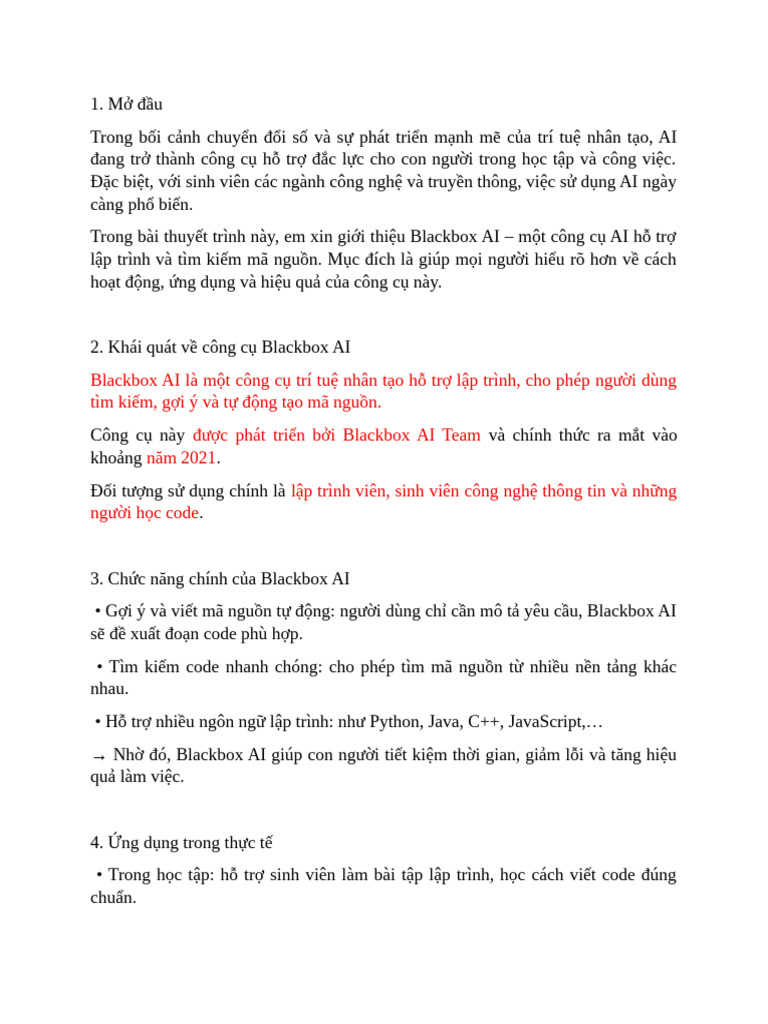 1. Mở đầu

Trong bối cảnh chuyển đổi số và sự phát triển mạnh mẽ của trí tuệ nhân tạo, AI đang trở thành công cụ hỗ trợ đắc lực cho con người trong học tập và công việc. Đặc biệt, với sinh viên các ngành công nghệ và truyền thông, việc sử dụng AI ngày càng phổ biến.

Trong bài thuyết trình này, em xin giới thiệu Blackbox AI – một công cụ AI hỗ trợ lập trình và tìm kiếm mã nguồn. Mục đích là giúp mọi người hiểu rõ hơn về cách hoạt động, ứng dụng và hiệu quả của công cụ này.

2. Khái quát về công cụ Blackbox AI

Blackbox AI là một công cụ trí tuệ nhân tạo hỗ trợ lập trình, cho phép người dùng tìm kiếm, gợi ý và tự động tạo mã nguồn.

Công cụ này được phát triển bởi Blackbox AI Team và chính thức ra mắt vào khoảng năm 2021.

Đối tượng sử dụng chính là lập trình viên, sinh viên công nghệ thông tin và những người học code.

3. Chức năng chính của Blackbox AI

• Gợi ý và viết mã nguồn tự động: người dùng chỉ cần mô tả yêu cầu, Blackbox AI sẽ đề xuất đoạn code phù hợp.

• Tìm kiếm code nhanh chóng: cho phép tìm mã nguồn từ nhiều nền tảng khác nhau.

• Hỗ trợ nhiều ngôn ngữ lập trình: như Python, Java, C++, JavaScript,…

→ Nhờ đó, Blackbox AI giúp con người tiết kiệm thời gian, giảm lỗi và tăng hiệu quả làm việc.

4. Ứng dụng trong thực tế

• Trong học tập: hỗ trợ sinh viên làm bài tập lập trình, học cách viết code đúng chuẩn.